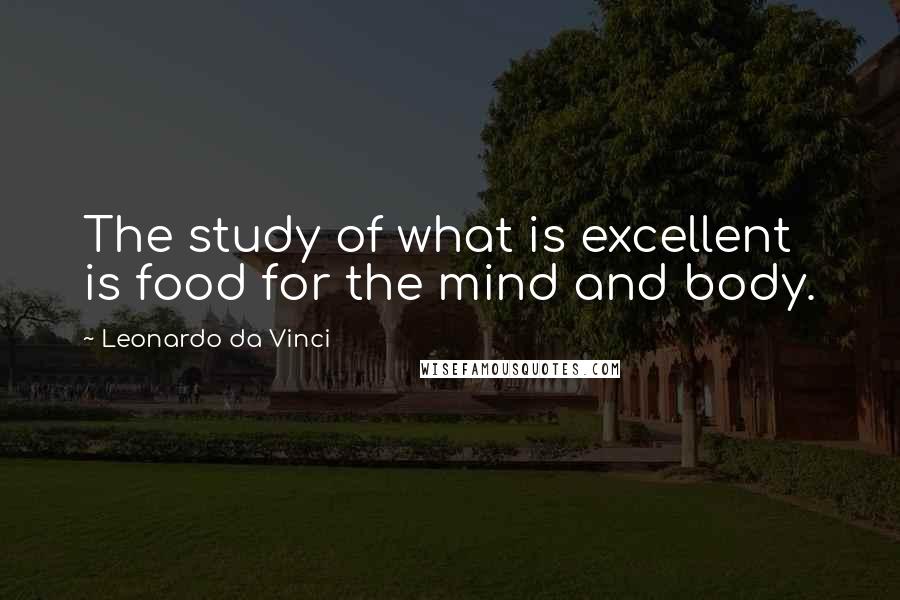 The study of what is excellent is food for the mind and body.

~ Leonardo da Vinci

WISEFAMOUSQUOTES.COM